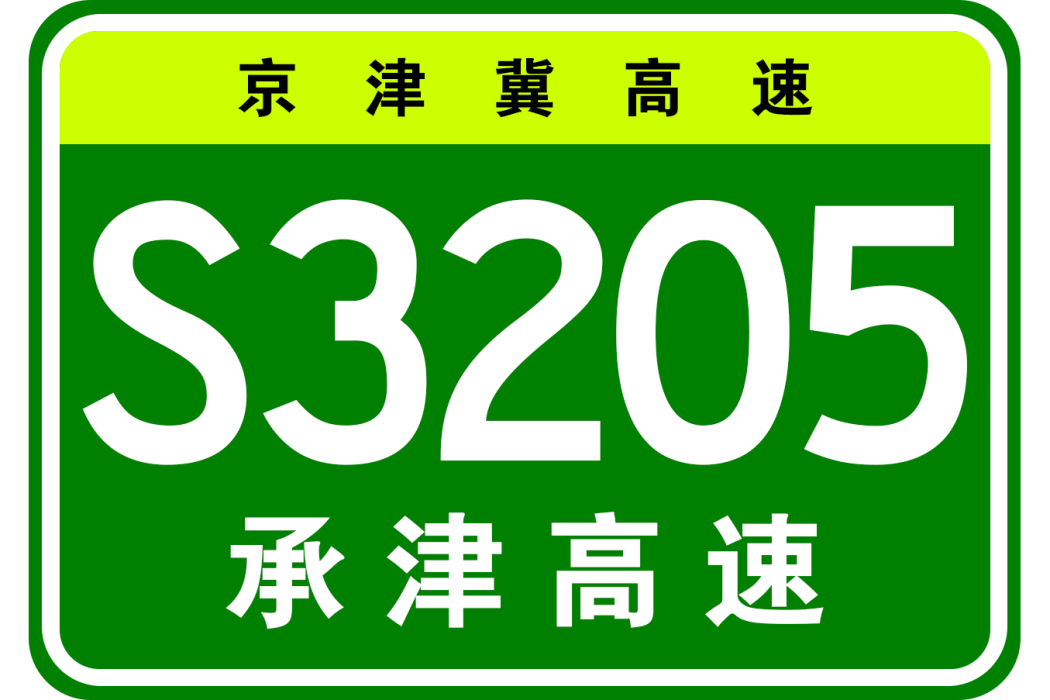 京津冀高速

S3205

承津高速